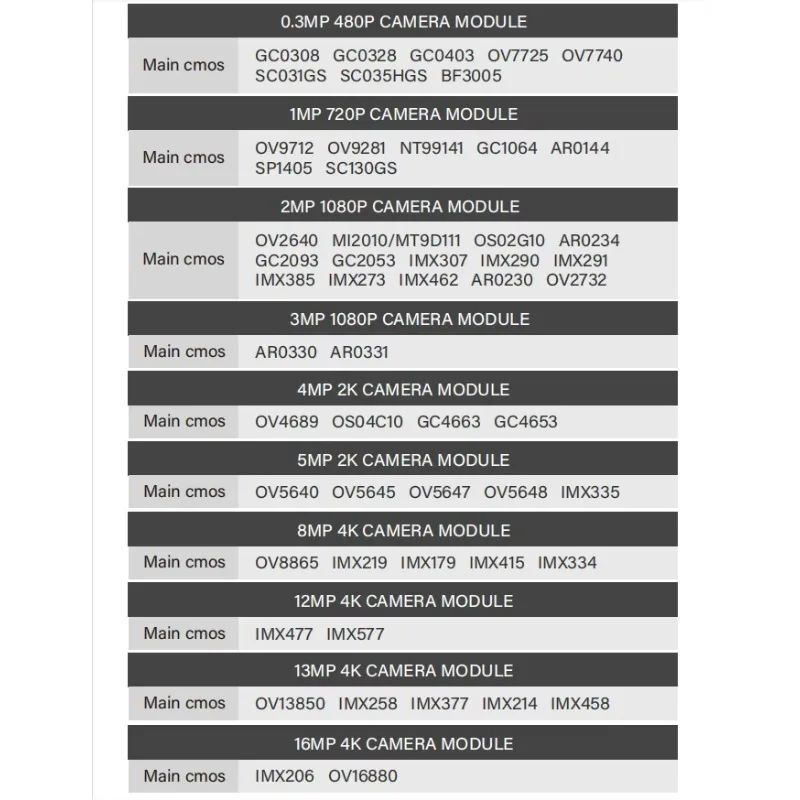 0.3MP 480P CAMERA MODULE

Main cmos
GC0308 GC0328 GC0403 OV7725 OV7740 SC031GS SC035HGS BF3005

1MP 720P CAMERA MODULE

Main cmos
OV9712 OV9281 NT99141 GC1064 AR0144 SP1405 SC130GS

2MP 1080P CAMERA MODULE

Main cmos
OV2640 MI2010/MT9D111 OS02G10 AR0234 GC2093 GC2053 IMX307 IMX290 IMX291 IMX385 IMX273 IMX462 AR0230 OV2732

3MP 1080P CAMERA MODULE

Main cmos
AR0330 AR0331

4MP 2K CAMERA MODULE

Main cmos
OV4689 OS04C10 GC4663 GC4653

5MP 2K CAMERA MODULE

Main cmos
OV5640 OV5645 OV5647 OV5648 IMX335

8MP 4K CAMERA MODULE

Main cmos
OV8865 IMX219 IMX179 IMX415 IMX334

12MP 4K CAMERA MODULE

Main cmos
IMX477 IMX577

13MP 4K CAMERA MODULE

Main cmos
OV13850 IMX258 IMX377 IMX214 IMX458

16MP 4K CAMERA MODULE

Main cmos
IMX206 OV16880